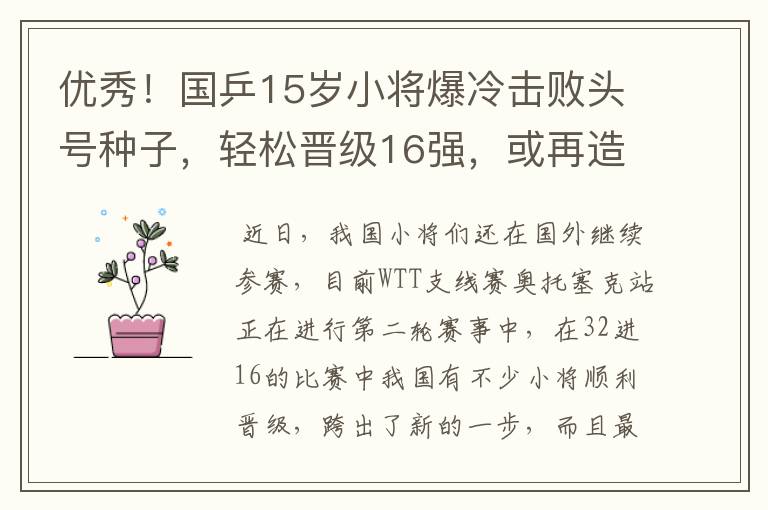 优秀！国乒15岁小将爆冷击败头号种子，轻松晋级16强，或再造

近日，我国小将们还在国外继续参赛，目前WTT支线赛奥托塞克站正在进行第二轮赛事中，在32进16的比赛中我国有不少小将顺利晋级，跨出了新的一步，而且最